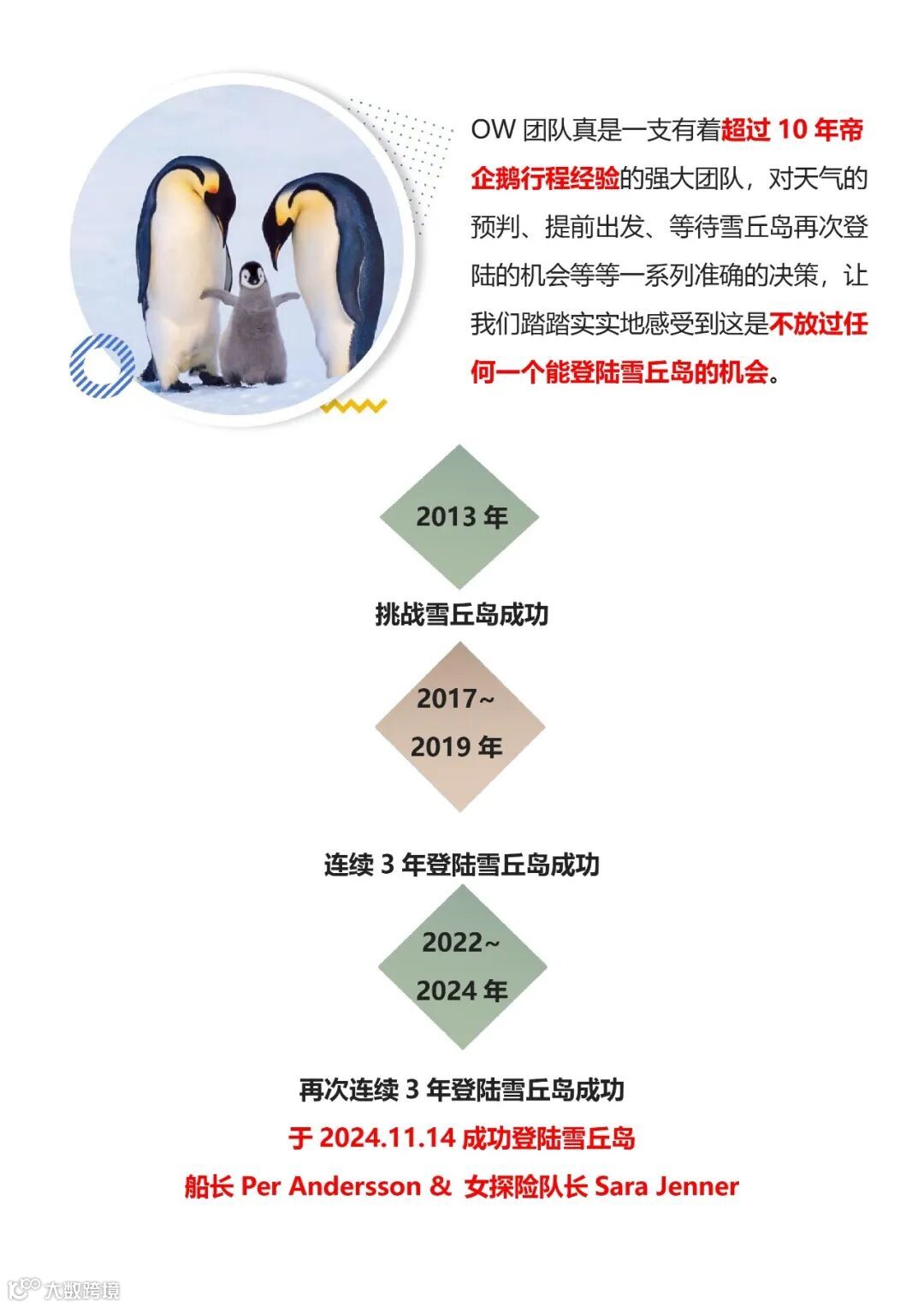 OW 团队真是一支有着超过 10 年帝企鹅行程经验的强大团队，对天气的预判、提前出发、等待雪丘岛再次登陆的机会等等一系列准确的决策，让我们踏踏实实地感受到这是不放过任何一个能登陆雪丘岛的机会。

2013 年

挑战雪丘岛成功

2017~
2019 年

连续 3 年登陆雪丘岛成功

2022~
2024 年

再次连续 3 年登陆雪丘岛成功

于 2024.11.14 成功登陆雪丘岛

船长 Per Andersson & 女探险队长 Sara Jenner

大数跨境